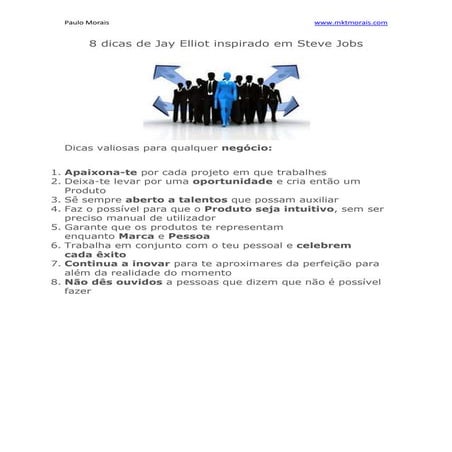 Paulo Morais www.mktmorais.com

8 dicas de Jay Elliot inspirado em Steve Jobs

Dicas valiosas para qualquer negócio:

1. Apaixona-te por cada projeto em que trabalhes
2. Deixa-te levar por uma oportunidade e cria então um Produto
3. Sê sempre aberto a talentos que possam auxiliar
4. Faz o possível para que o Produto seja intuitivo, sem ser preciso manual de utilizador
5. Garante que os produtos te representam enquanto Marca e Pessoa
6. Trabalha em conjunto com o teu pessoal e celebrem cada êxito
7. Continua a inovar para te aproximares da perfeição para além da realidade do momento
8. Não dês ouvidos a pessoas que dizem que não é possível fazer